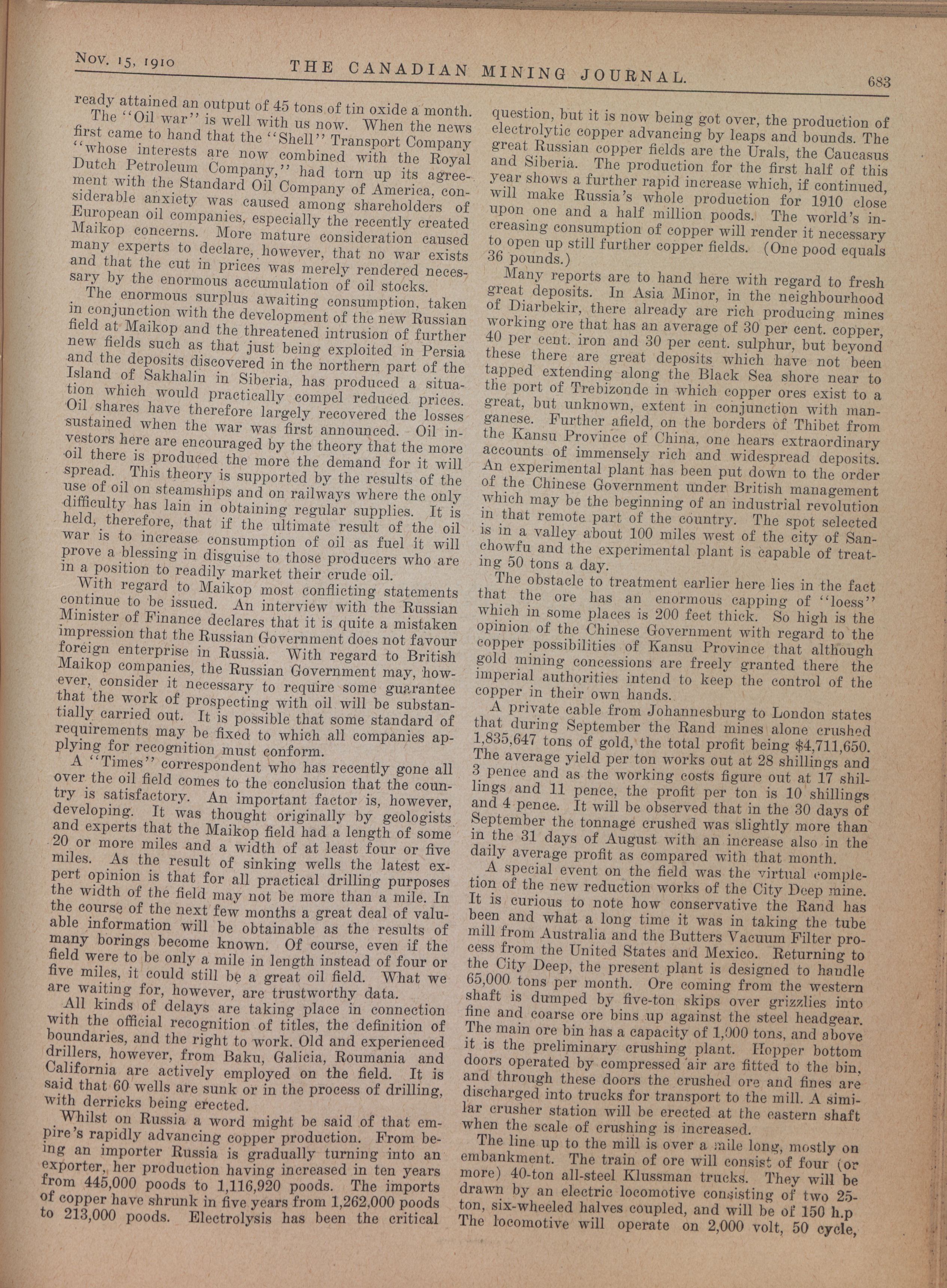 Nov. 15, 1910 THE CANADIAN MINING JOURNAL. 683

ready attained an output of 45 tons of tin oxide a month.

The "Oil war" is well with us now. When the news first came to hand that the "Shell" Transport Company "whose interests are now combined with the Royal Dutch Petroleum Company," had torn up its agreement with the Standard Oil Company of America, considerable anxiety was caused among shareholders of European oil companies, especially the recently created Maikop concerns. More mature consideration caused many experts to declare, however, that no war exists and that the cut in prices was merely rendered necessary by the enormous accumulation of oil stocks.

The enormous surplus awaiting consumption, taken in conjunction with the development of the new Russian field at Maikop and the threatened intrusion of further new fields such as that just being exploited in Persia and the deposits discovered in the northern part of the Island of Sakhalin in Siberia, has produced a situation which would practically compel reduced prices. Oil shares have therefore largely recovered the losses sustained when the war was first announced. Oil investors here are encouraged by the theory that the more oil there is produced the more the demand for it will spread. This theory is supported by the results of the use of oil on steamships and on railways where the only difficulty has lain in obtaining regular supplies. It is held, therefore, that if the ultimate result of the oil war is to increase consumption of oil as fuel it will prove a blessing in disguise to those producers who are in a position to readily market their crude oil.

With regard to Maikop most conflicting statements continue to be issued. An interview with the Russian Minister of Finance declares that it is quite a mistaken impression that the Russian Government does not favour foreign enterprise in Russia. With regard to British Maikop companies, the Russian Government may, however, consider it necessary to require some guarantee that the work of prospecting with oil will be substantially carried out. It is possible that some standard of requirements may be fixed to which all companies applying for recognition must conform.

A "Times" correspondent who has recently gone all over the oil field comes to the conclusion that the country is satisfactory. An important factor is, however, developing. It was thought originally by geologists and experts that the Maikop field had a length of some 20 or more miles and a width of at least four or five miles. As the result of sinking wells the latest expert opinion is that for all practical drilling purposes the width of the field may not be more than a mile. In the course of the next few months a great deal of valuable information will be obtainable as the results of many borings become known. Of course, even if the field were to be only a mile in length instead of four or five miles, it could still be a great oil field. What we are waiting for, however, are trustworthy data.

All kinds of delays are taking place in connection with the official recognition of titles, the definition of boundaries, and the right to work. Old and experienced drillers, however, from Baku, Galicia, Roumania and California are actively employed on the field. It is said that 60 wells are sunk or in the process of drilling, with derricks being erected.

Whilst on Russia a word might be said of that empire's rapidly advancing copper production. From being an importer Russia is gradually turning into an exporter, her production having increased in ten years from 445,000 poods to 1,116,920 poods. The imports of copper have shrunk in five years from 1,262,000 poods to 213,000 poods. Electrolysis has been the critical question, but it is now being got over, the production of electrolytic copper advancing by leaps and bounds. The great Russian copper fields are the Urals, the Caucasus and Siberia. The production for the first half of this year shows a further rapid increase which, if continued, will make Russia's whole production for 1910 close upon one and a half million poods. The world's increasing consumption of copper will render it necessary to open up still further copper fields. (One pood equals 36 pounds.)

Many reports are to hand here with regard to fresh great deposits. In Asia Minor, in the neighbourhood of Diarbekir, there already are rich producing mines working ore that has an average of 30 per cent. copper, 40 per cent. iron and 30 per cent. sulphur, but beyond these there are great deposits which have not been tapped extending along the Black Sea shore near to the port of Trebizonde in which copper ores exist to a great, but unknown, extent in conjunction with manganese. Further afield, on the borders of Thibet from the Kansu Province of China, one hears extraordinary accounts of immensely rich and widespread deposits. An experimental plant has been put down to the order of the Chinese Government under British management which may be the beginning of an industrial revolution in that remote part of the country. The spot selected is in a valley about 100 miles west of the city of Sanchowfu and the experimental plant is capable of treating 50 tons a day.

The obstacle to treatment earlier here lies in the fact that the ore has an enormous capping of "loess" which in some places is 200 feet thick. So high is the opinion of the Chinese Government with regard to the copper possibilities of Kansu Province that although gold mining concessions are freely granted there the imperial authorities intend to keep the control of the copper in their own hands.

A private cable from Johannesburg to London states that during September the Rand mines alone crushed 1,835,647 tons of gold, the total profit being $4,711,650. The average yield per ton works out at 28 shillings and 3 pence and as the working costs figure out at 17 shillings and 11 pence, the profit per ton is 10 shillings and 4 pence. It will be observed that in the 30 days of September the tonnage crushed was slightly more than in the 31 days of August with an increase also in the daily average profit as compared with that month.

A special event on the field was the virtual completion of the new reduction works of the City Deep mine. It is curious to note how conservative the Rand has been and what a long time it was in taking the tube mill from Australia and the Butters Vacuum Filter process from the United States and Mexico. Returning to the City Deep, the present plant is designed to handle 65,000 tons per month. Ore coming from the western shaft is dumped by five-ton skips over grizzlies into fine and coarse ore bins up against the steel headgear. The main ore bin has a capacity of 1,000 tons, and above it is the preliminary crushing plant. Hopper bottom doors operated by compressed air are fitted to the bin, and through these doors the crushed ore and fines are discharged into trucks for transport to the mill. A similar crusher station will be erected at the eastern shaft when the scale of crushing is increased.

The line up to the mill is over a mile long, mostly on embankment. The train of ore will consist of four (or more) 40-ton all-steel Klussman trucks. They will be drawn by an electric locomotive consisting of two 25-ton, six-wheeled halves coupled, and will be of 150 h.p The locomotive will operate on 2,000 volt, 50 cycle,